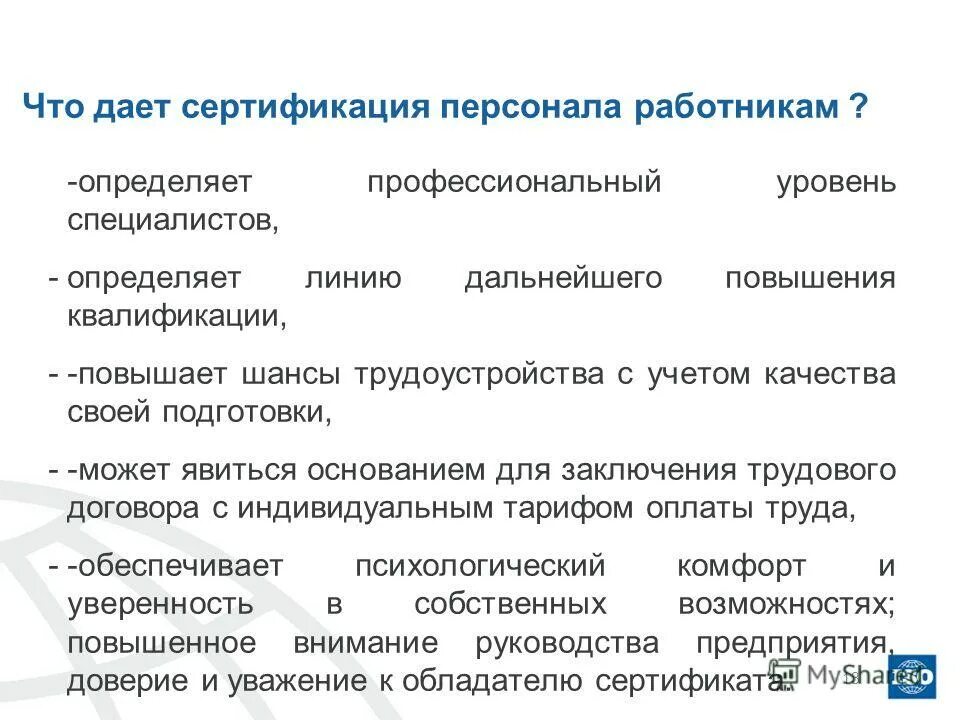 Что дает сертификация персонала работникам ?

-определяет профессиональный уровень специалистов,

- определяет линию дальнейшего повышения квалификации,

- -повышает шансы трудоустройства с учетом качества своей подготовки,

- -может явиться основанием для заключения трудового договора с индивидуальным тарифом оплаты труда,

- -обеспечивает психологический комфорт и уверенность в собственных возможностях; повышенное внимание руководства предприятия, доверие и уважение к обладателю сертификата.

MyShared

ISO